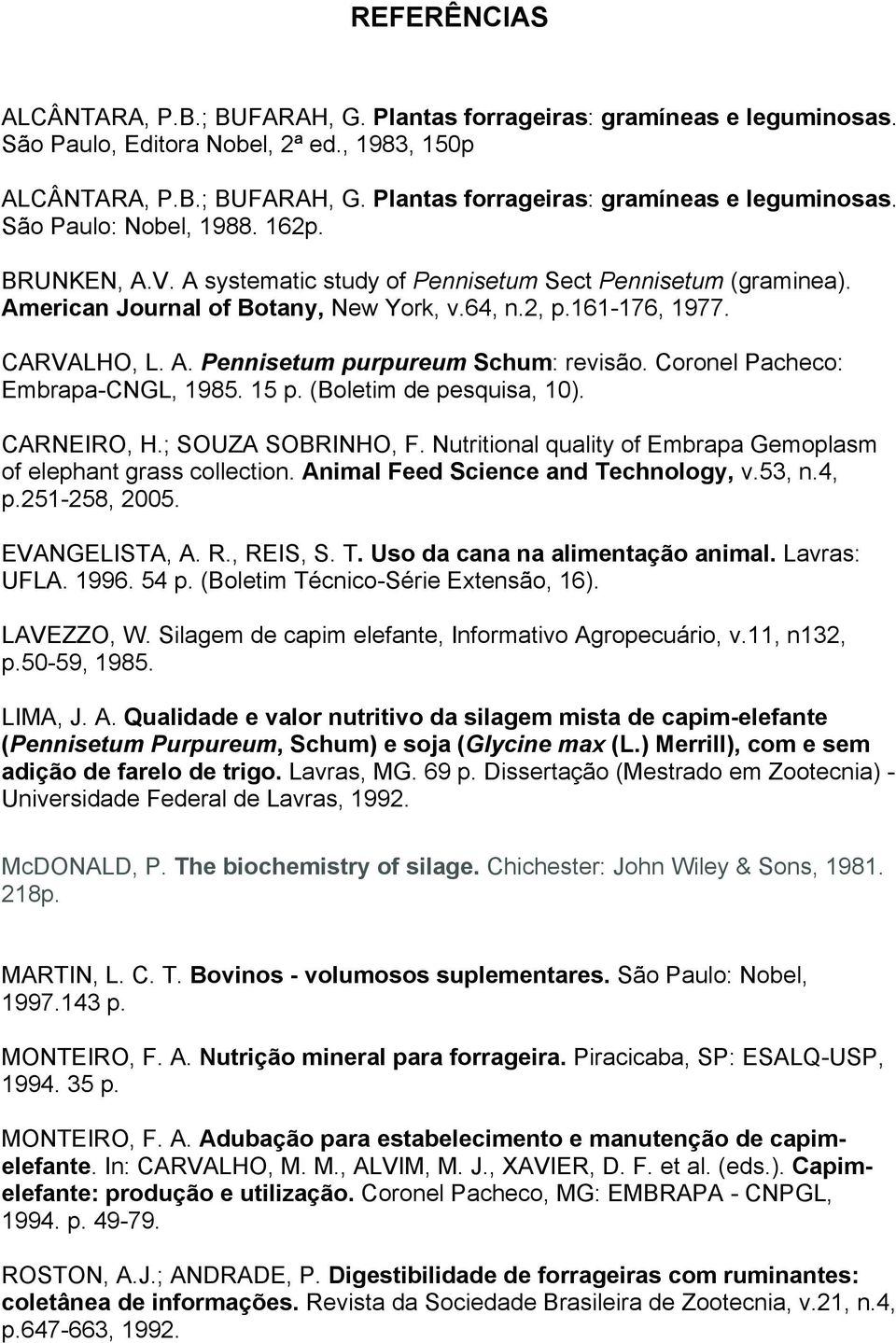 REFERÊNCIAS

ALCÂNTARA, P.B.; BUFARAH, G. Plantas forrageiras: gramíneas e leguminosas. São Paulo, Editora Nobel, 2ª ed., 1983, 150p

ALCÂNTARA, P.B.; BUFARAH, G. Plantas forrageiras: gramíneas e leguminosas. São Paulo: Nobel, 1988. 162p.

BRUNKEN, A.V. A systematic study of Pennisetum Sect Pennisetum (graminea). American Journal of Botany, New York, v.64, n.2, p.161-176, 1977.

CARVALHO, L. A. Pennisetum purpureum Schum: revisão. Coronel Pacheco: Embrapa-CNGL, 1985. 15 p. (Boletim de pesquisa, 10).

CARNEIRO, H.; SOUZA SOBRINHO, F. Nutritional quality of Embrapa Gemoplasm of elephant grass collection. Animal Feed Science and Technology, v.53, n.4, p.251-258, 2005.

EVANGELISTA, A. R., REIS, S. T. Uso da cana na alimentação animal. Lavras: UFLA. 1996. 54 p. (Boletim Técnico-Série Extensão, 16).

LAVEZZO, W. Silagem de capim elefante, Informativo Agropecuário, v.11, n132, p.50-59, 1985.

LIMA, J. A. Qualidade e valor nutritivo da silagem mista de capim-elefante (Pennisetum Purpureum, Schum) e soja (Glycine max (L.) Merrill), com e sem adição de farelo de trigo. Lavras, MG. 69 p. Dissertação (Mestrado em Zootecnia) - Universidade Federal de Lavras, 1992.

McDONALD, P. The biochemistry of silage. Chichester: John Wiley & Sons, 1981. 218p.

MARTIN, L. C. T. Bovinos - volumosos suplementares. São Paulo: Nobel, 1997.143 p.

MONTEIRO, F. A. Nutrição mineral para forrageira. Piracicaba, SP: ESALQ-USP, 1994. 35 p.

MONTEIRO, F. A. Adubação para estabelecimento e manutenção de capim-elefante. In: CARVALHO, M. M., ALVIM, M. J., XAVIER, D. F. et al. (eds.). Capim-elefante: produção e utilização. Coronel Pacheco, MG: EMBRAPA - CNPGL, 1994. p. 49-79.

ROSTON, A.J.; ANDRADE, P. Digestibilidade de forrageiras com ruminantes: coletânea de informações. Revista da Sociedade Brasileira de Zootecnia, v.21, n.4, p.647-663, 1992.